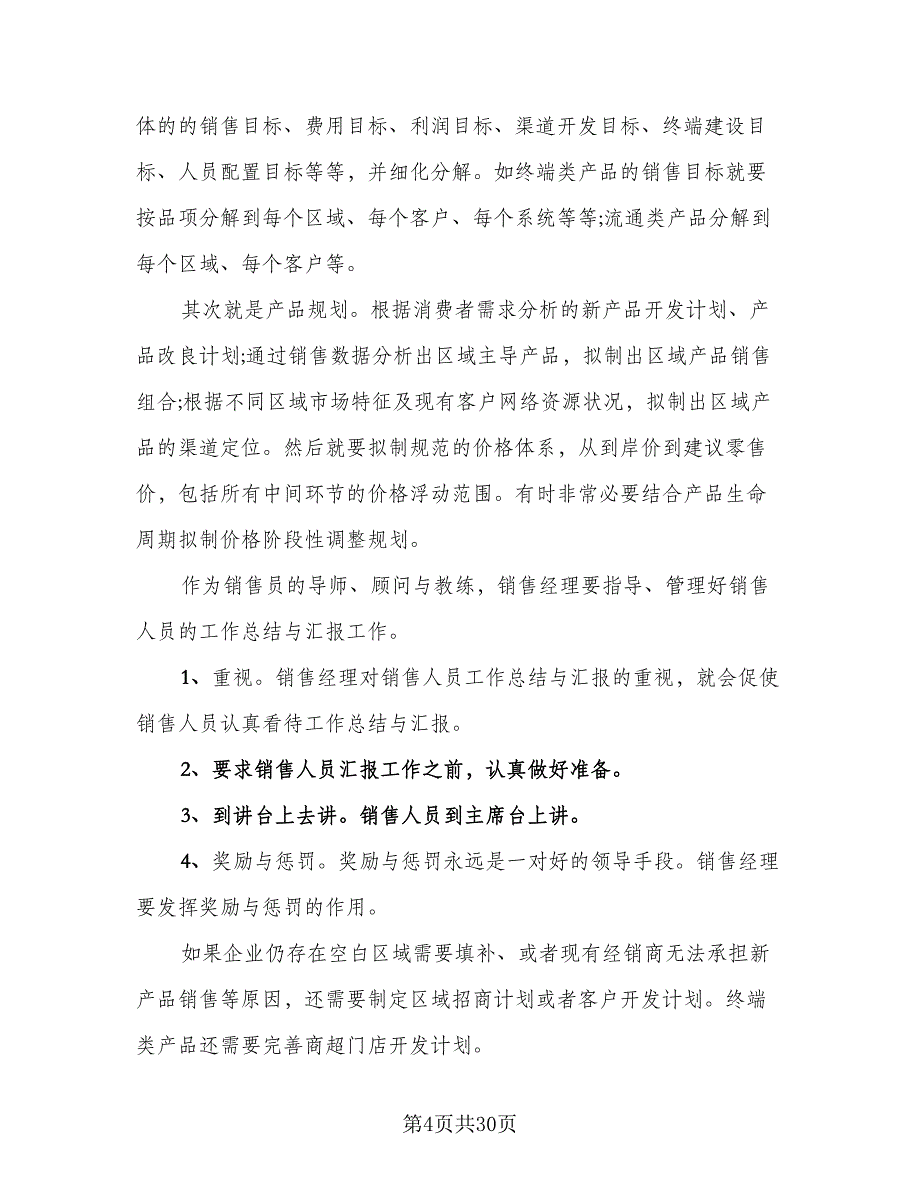 体的的销售目标、费用目标、利润目标、渠道开发目标、终端建设目标、人员配置目标等等，并细化分解。如终端类产品的销售目标就要按品项分解到每个区域、每个客户、每个系统等等;流通类产品分解到每个区域、每个客户等。

其次就是产品规划。根据消费者需求分析的新产品开发计划、产品改良计划;通过销售数据分析出区域主导产品，拟制出区域产品销售组合;根据不同区域市场特征及现有客户网络资源状况，拟制出区域产品的渠道定位。然后就要拟制规范的价格体系，从到岸价到建议零售价，包括所有中间环节的价格浮动范围。有时非常必要结合产品生命周期拟制价格阶段性调整规划。

作为销售员的导师、顾问与教练，销售经理要指导、管理好销售人员的工作总结与汇报工作。

1、重视。销售经理对销售人员工作总结与汇报的重视，就会促使销售人员认真看待工作总结与汇报。

2、要求销售人员汇报工作之前，认真做好准备。

3、到讲台上去讲。销售人员到主席台上讲。

4、奖励与惩罚。奖励与惩罚永远是一对好的领导手段。销售经理要发挥奖励与惩罚的作用。

如果企业仍存在空白区域需要填补、或者现有经销商无法承担新产品销售等原因，还需要制定区域招商计划或者客户开发计划。终端类产品还需要完善商超门店开发计划。

第4页共30页